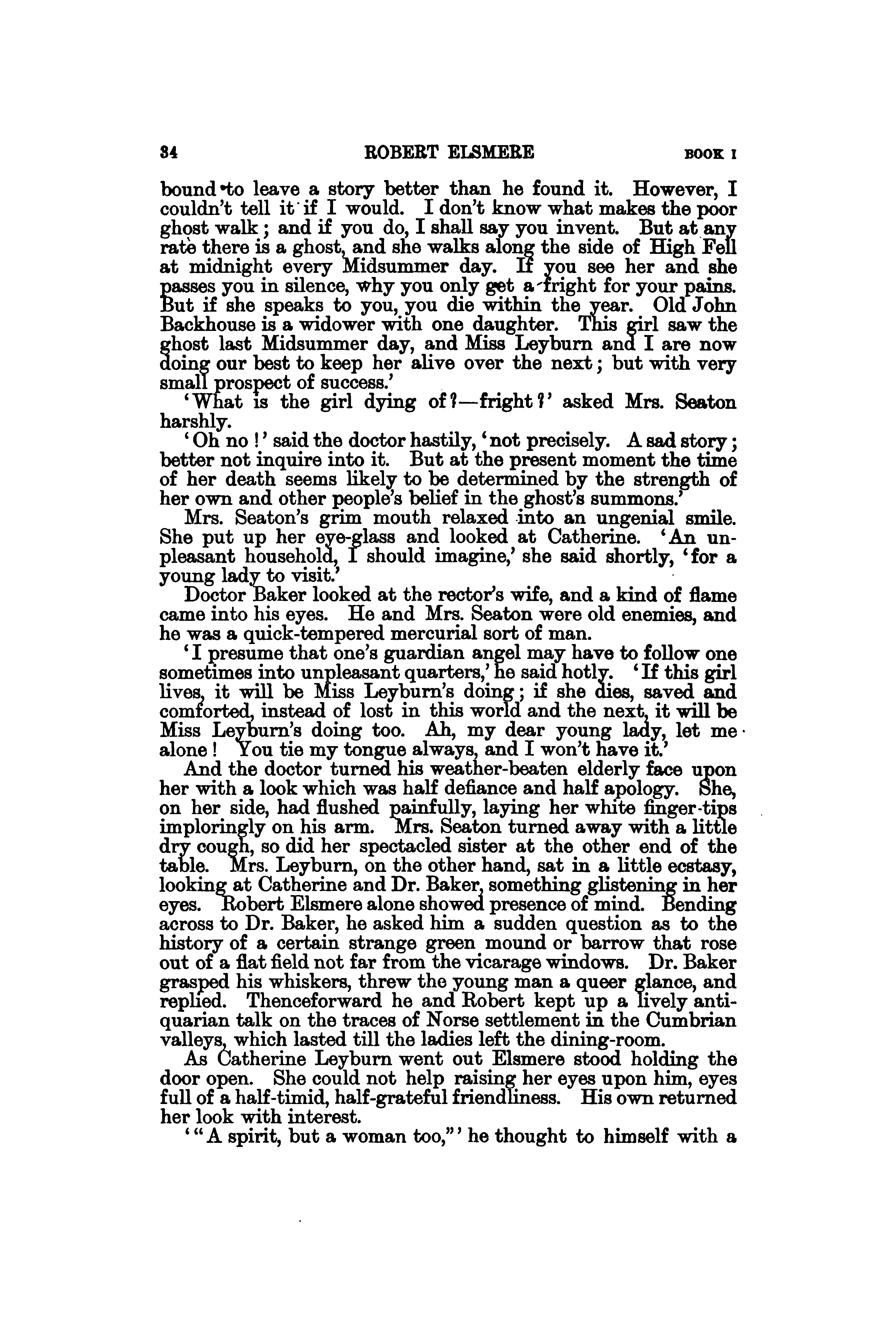 34 ROBERT ELSMERE BOOK I

bound to leave a story better than he found it. However, I couldn't tell it if I would. I don't know what makes the poor ghost walk; and if you do, I shall say you invent. But at any rate there is a ghost, and she walks along the side of High Fell at midnight every Midsummer day. If you see her and she passes you in silence, why you only get a fright for your pains. But if she speaks to you, you die within the year. Old John Backhouse is a widower with one daughter. This girl saw the ghost last Midsummer day, and Miss Leyburn and I are now doing our best to keep her alive over the next; but with very small prospect of success.'

'What is the girl dying of?—fright?' asked Mrs. Seaton harshly.

'Oh no!' said the doctor hastily, 'not precisely. A sad story; better not inquire into it. But at the present moment the time of her death seems likely to be determined by the strength of her own and other people's belief in the ghost's summons.'

Mrs. Seaton's grim mouth relaxed into an ungenial smile. She put up her eye-glass and looked at Catherine. 'An unpleasant household, I should imagine,' she said shortly, 'for a young lady to visit.'

Doctor Baker looked at the rector's wife, and a kind of flame came into his eyes. He and Mrs. Seaton were old enemies, and he was a quick-tempered mercurial sort of man.

'I presume that one's guardian angel may have to follow one sometimes into unpleasant quarters,' he said hotly. 'If this girl lives, it will be Miss Leyburn's doing; if she dies, saved and comforted, instead of lost in this world and the next, it will be Miss Leyburn's doing too. Ah, my dear young lady, let me alone! You tie my tongue always, and I won't have it.'

And the doctor turned his weather-beaten elderly face upon her with a look which was half defiance and half apology. She, on her side, had flushed painfully, laying her white finger-tips imploringly on his arm. Mrs. Seaton turned away with a little dry cough, so did her spectacled sister at the other end of the table. Mrs. Leyburn, on the other hand, sat in a little ecstasy, looking at Catherine and Dr. Baker, something glistening in her eyes. Robert Elsmere alone showed presence of mind. Bending across to Dr. Baker, he asked him a sudden question as to the history of a certain strange green mound or barrow that rose out of a flat field not far from the vicarage windows. Dr. Baker grasped his whiskers, threw the young man a queer glance, and replied. Thenceforward he and Robert kept up a lively antiquarian talk on the traces of Norse settlement in the Cumbrian valleys, which lasted till the ladies left the dining-room.

As Catherine Leyburn went out Elsmere stood holding the door open. She could not help raising her eyes upon him, eyes full of a half-timid, half-grateful friendliness. His own returned her look with interest.

'"A spirit, but a woman too,"' he thought to himself with a